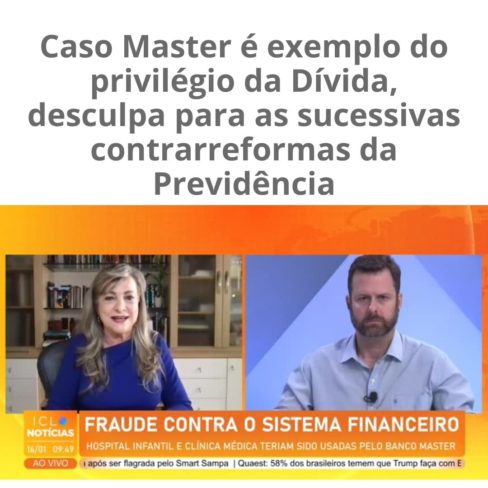 Caso Master é exemplo do privilégio da Dívida, desculpa para as sucessivas contrarreformas da Previdência

ICL NOTÍCIAS
16/01 09:49
AO VIVO

FRAUDE CONTRA O SISTEMA FINANCEIRO
HOSPITAL INFANTIL E CLÍNICA MÉDICA TERIAM SIDO USADAS PELO BANCO MASTER

após ser flagrada pelo Smart Sampa | Quaest: 58% dos brasileiros temem que Trump faça com E